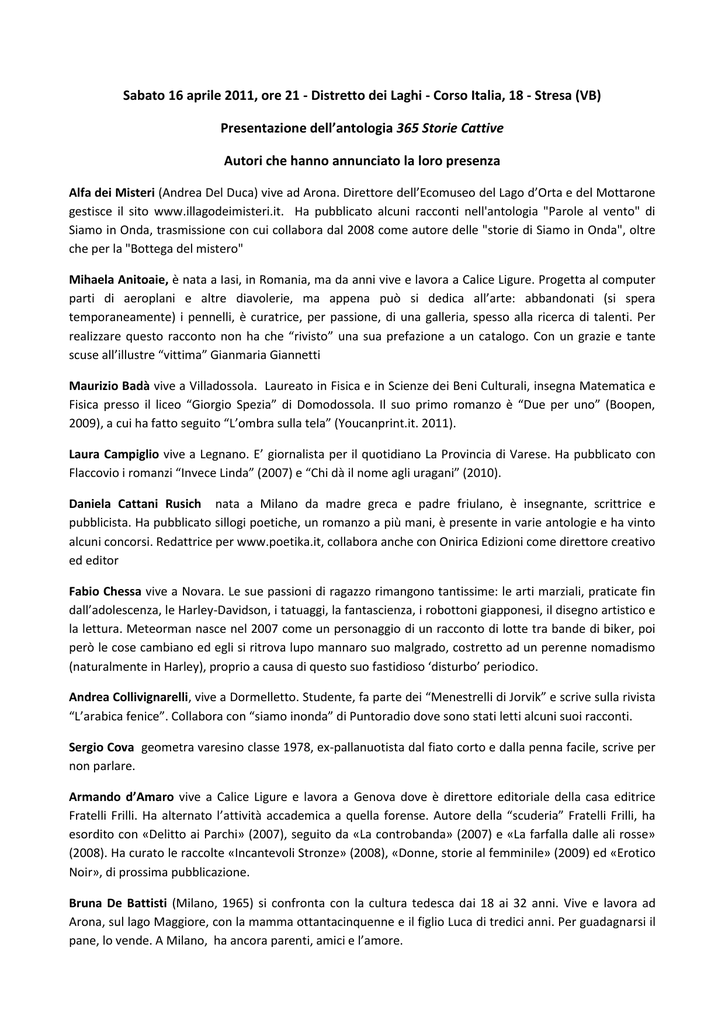 Sabato 16 aprile 2011, ore 21 - Distretto dei Laghi - Corso Italia, 18 - Stresa (VB)

Presentazione dell'antologia 365 Storie Cattive

Autori che hanno annunciato la loro presenza

Alfa dei Misteri (Andrea Del Duca) vive ad Arona. Direttore dell'Ecomuseo del Lago d'Orta e del Mottarone gestisce il sito www.illagodeimisteri.it. Ha pubblicato alcuni racconti nell'antologia "Parole al vento" di Siamo in Onda, trasmissione con cui collabora dal 2008 come autore delle "storie di Siamo in Onda", oltre che per la "Bottega del mistero"

Mihaela Anitoaie, è nata a Iasi, in Romania, ma da anni vive e lavora a Calice Ligure. Progetta al computer parti di aeroplani e altre diavolerie, ma appena può si dedica all'arte: abbandonati (si spera temporaneamente) i pennelli, è curatrice, per passione, di una galleria, spesso alla ricerca di talenti. Per realizzare questo racconto non ha che "rivisto" una sua prefazione a un catalogo. Con un grazie e tante scuse all'illustre "vittima" Gianmaria Giannetti

Maurizio Badà vive a Villadossola. Laureato in Fisica e in Scienze dei Beni Culturali, insegna Matematica e Fisica presso il liceo "Giorgio Spezia" di Domodossola. Il suo primo romanzo è "Due per uno" (Boopen, 2009), a cui ha fatto seguito "L'ombra sulla tela" (Youcanprint.it. 2011).

Laura Campiglio vive a Legnano. E' giornalista per il quotidiano La Provincia di Varese. Ha pubblicato con Flaccovio i romanzi "Invece Linda" (2007) e "Chi dà il nome agli uragani" (2010).

Daniela Cattani Rusich nata a Milano da madre greca e padre friulano, è insegnante, scrittrice e pubblicista. Ha pubblicato sillogi poetiche, un romanzo a più mani, è presente in varie antologie e ha vinto alcuni concorsi. Redattrice per www.poetika.it, collabora anche con Onirica Edizioni come direttore creativo ed editor

Fabio Chessa vive a Novara. Le sue passioni di ragazzo rimangono tantissime: le arti marziali, praticate fin dall'adolescenza, le Harley-Davidson, i tatuaggi, la fantascienza, i robottoni giapponesi, il disegno artistico e la lettura. Meteorman nasce nel 2007 come un personaggio di un racconto di lotte tra bande di biker, poi però le cose cambiano ed egli si ritrova lupo mannaro suo malgrado, costretto ad un perenne nomadismo (naturalmente in Harley), proprio a causa di questo suo fastidioso 'disturbo' periodico.

Andrea Collivignarelli, vive a Dormelletto. Studente, fa parte dei "Menestrelli di Jorvik" e scrive sulla rivista "L'arabica fenice". Collabora con "siamo inonda" di Puntoradio dove sono stati letti alcuni suoi racconti.

Sergio Cova geometra varesino classe 1978, ex-pallanuotista dal fiato corto e dalla penna facile, scrive per non parlare.

Armando d'Amaro vive a Calice Ligure e lavora a Genova dove è direttore editoriale della casa editrice Fratelli Frilli. Ha alternato l'attività accademica a quella forense. Autore della "scuderia" Fratelli Frilli, ha esordito con «Delitto ai Parchi» (2007), seguito da «La controbanda» (2007) e «La farfalla dalle ali rosse» (2008). Ha curato le raccolte «Incantevoli Stronze» (2008), «Donne, storie al femminile» (2009) ed «Erotico Noir», di prossima pubblicazione.

Bruna De Battisti (Milano, 1965) si confronta con la cultura tedesca dai 18 ai 32 anni. Vive e lavora ad Arona, sul lago Maggiore, con la mamma ottantacinquenne e il figlio Luca di tredici anni. Per guadagnarsi il pane, lo vende. A Milano, ha ancora parenti, amici e l'amore.